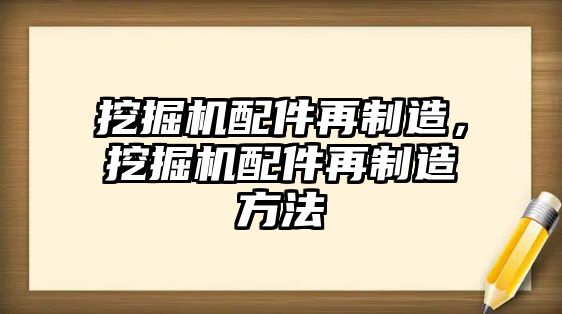 挖掘机配件再制造，挖掘机配件再制造方法